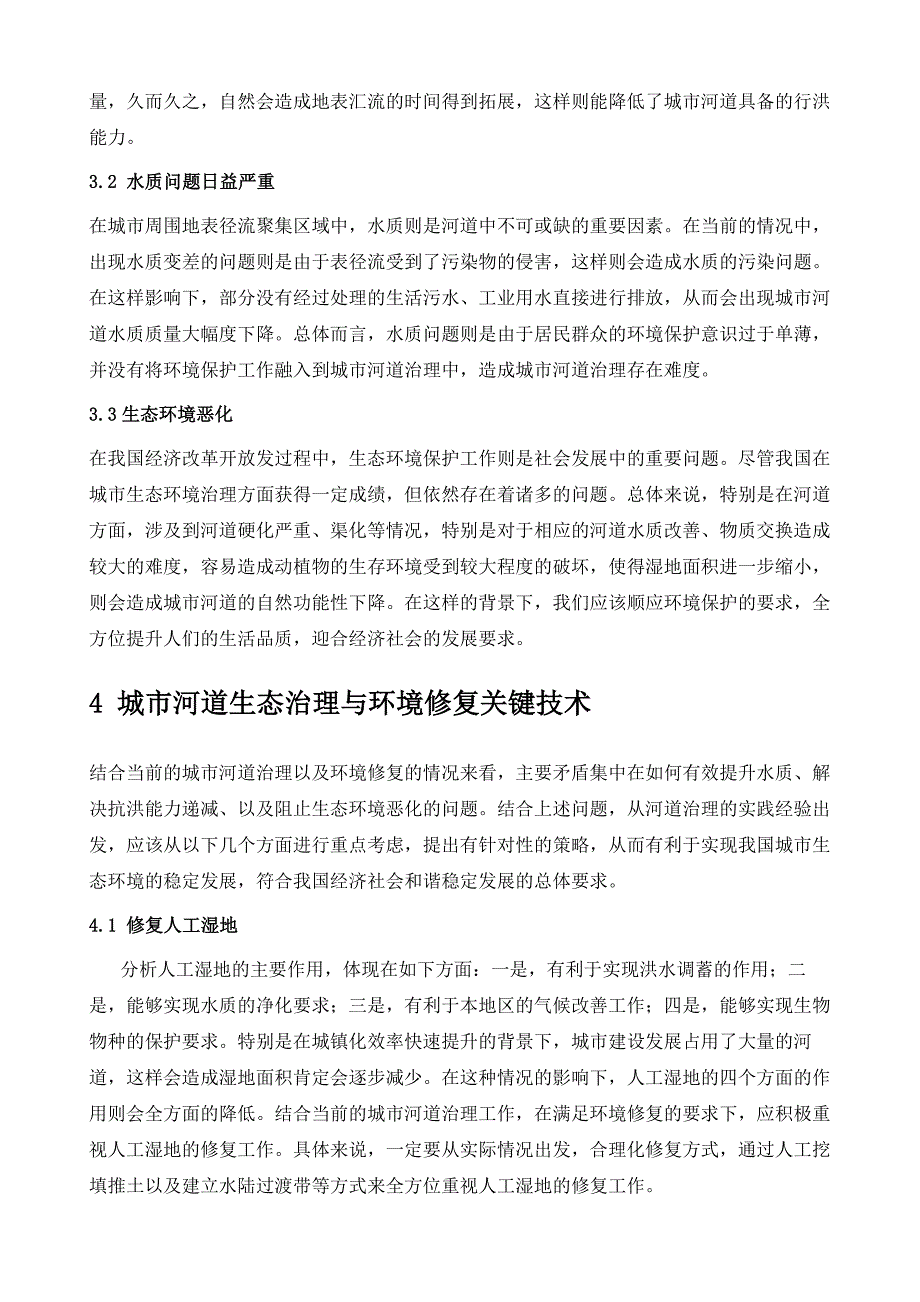 量，久而久之，自然会造成地表汇流的时间得到拓展，这样则能降低了城市河道具备的行洪能力。

3.2 水质问题日益严重

在城市周围地表径流聚集区域中，水质则是河道中不可或缺的重要因素。在当前的情况中，出现水质变差的问题则是由于表径流受到了污染物的侵害，这样则会造成水质的污染问题。在这样影响下，部分没有经过处理的生活污水、工业用水直接进行排放，从而会出现城市河道水质质量大幅度下降。总体而言，水质问题则是由于居民群众的环境保护意识过于单薄，并没有将环境保护工作融入到城市河道治理中，造成城市河道治理存在难度。

3.3 生态环境恶化

在我国经济改革开放发过程中，生态环境保护工作则是社会发展中的重要问题。尽管我国在城市生态环境治理方面获得一定成绩，但依然存在着诸多的问题。总体来说，特别是在河道方面，涉及到河道硬化严重、渠化等情况，特别是对于相应的河道水质改善、物质交换造成较大的难度，容易造成动植物的生存环境受到较大程度的破坏，使得湿地面积进一步缩小，则会造成城市河道的自然功能性下降。在这样的背景下，我们应该顺应环境保护的要求，全方位提升人们的生活品质，迎合经济社会的发展要求。

4 城市河道生态治理与环境修复关键技术

结合当前的城市河道治理以及环境修复的情况来看，主要矛盾集中在如何有效提升水质、解决抗洪能力递减、以及阻止生态环境恶化的问题。结合上述问题，从河道治理的实践经验出发，应该从以下几个方面进行重点考虑，提出有针对性的策略，从而有利于实现我国城市生态环境的稳定发展，符合我国经济社会和谐稳定发展的总体要求。

4.1 修复人工湿地

分析人工湿地的主要作用，体现在如下方面：一是，有利于实现洪水调蓄的作用；二是，能够实现水质的净化要求；三是，有利于本地区的气候改善工作；四是，能够实现生物物种的保护要求。特别是在城镇化效率快速提升的背景下，城市建设发展占用了大量的河道，这样会造成湿地面积肯定会逐步减少。在这种情况的影响下，人工湿地的四个方面的作用则会全方面的降低。结合当前的城市河道治理工作，在满足环境修复的要求下，应积极重视人工湿地的修复工作。具体来说，一定要从实际情况出发，合理化修复方式，通过人工挖填推土以及建立水陆过渡带等方式来全方位重视人工湿地的修复工作。